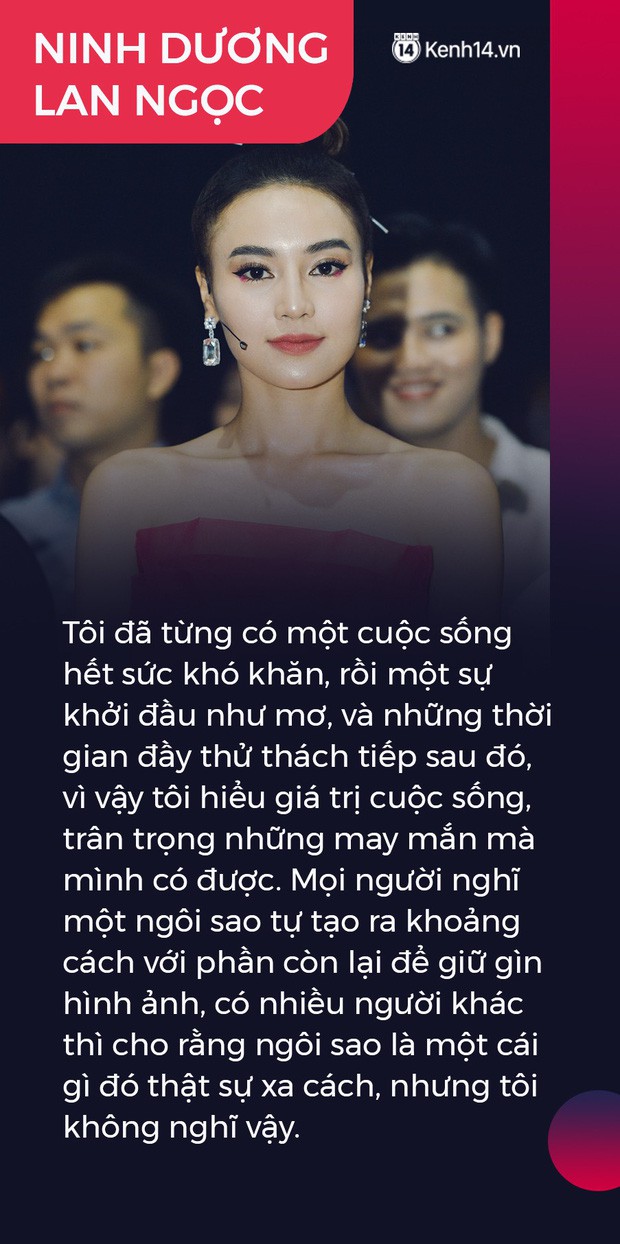 NINH DƯƠNG LAN NGỌC

Kenh14.vn

Tôi đã từng có một cuộc sống hết sức khó khăn, rồi một sự khởi đầu như mơ, và những thời gian đầy thử thách tiếp sau đó, vì vậy tôi hiểu giá trị cuộc sống, trân trọng những may mắn mà mình có được. Mọi người nghĩ một ngôi sao tự tạo ra khoảng cách với phần còn lại để giữ gìn hình ảnh, có nhiều người khác thì cho rằng ngôi sao là một cái gì đó thật sự xa cách, nhưng tôi không nghĩ vậy.